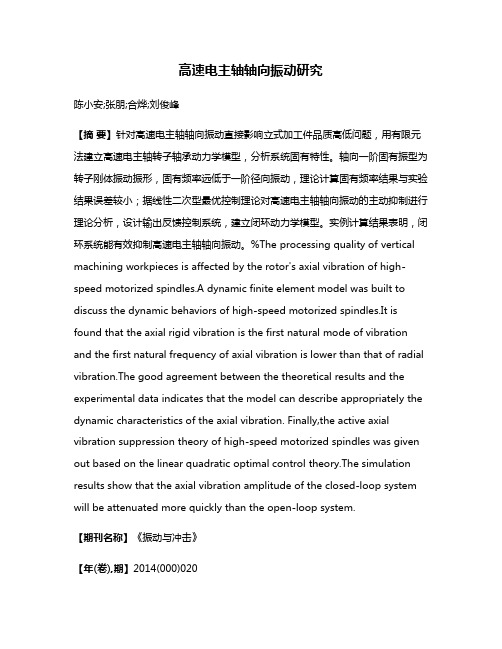 高速电主轴轴向振动研究

陈小安;张朋;合烨;刘俊峰

【摘 要】针对高速电主轴轴向振动直接影响立式加工件品质高低问题，用有限元法建立高速电主轴转子轴承动力学模型，分析系统固有特性。轴向一阶固有振型为转子刚体振动振形，固有频率远低于一阶径向振动，理论计算固有频率结果与实验结果误差较小；据线性二次型最优控制理论对高速电主轴轴向振动的主动抑制进行理论分析，设计输出反馈控制系统，建立闭环动力学模型。实例计算结果表明，闭环系统能有效抑制高速电主轴轴向振动。%The processing quality of vertical machining workpieces is affected by the rotor's axial vibration of high-speed motorized spindles.A dynamic finite element model was built to discuss the dynamic behaviors of high-speed motorized spindles.It is found that the axial rigid vibration is the first natural mode of vibration and the first natural frequency of axial vibration is lower than that of radial vibration.The good agreement between the theoretical results and the experimental data indicates that the model can describe appropriately the dynamic characteristics of the axial vibration. Finally,the active axial vibration suppression theory of high-speed motorized spindles was given out based on the linear quadratic optimal control theory.The simulation results show that the axial vibration amplitude of the closed-loop system will be attenuated more quickly than the open-loop system.

【期刊名称】《振动与冲击》

【年(卷),期】2014(000)020